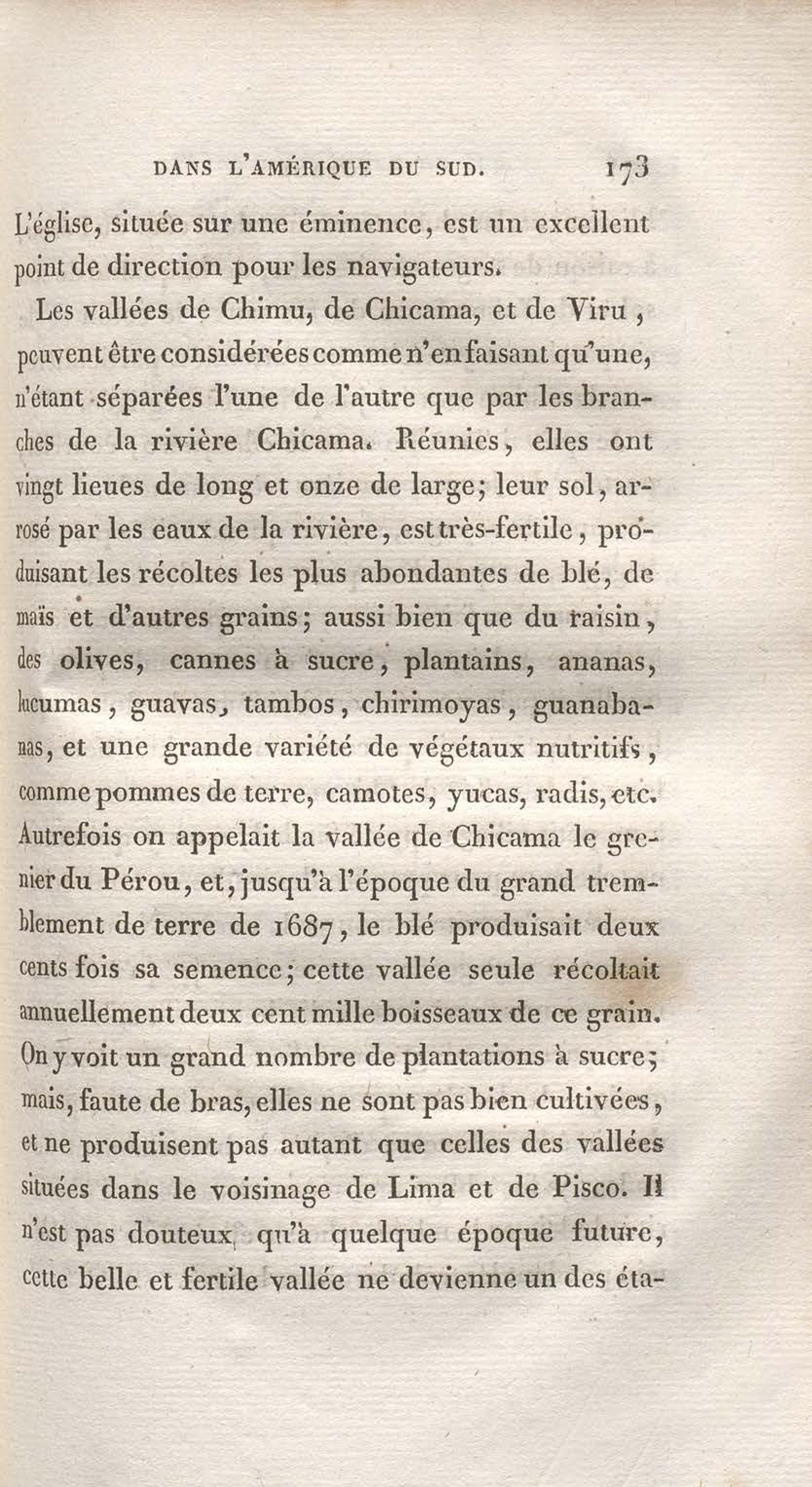 DANS L'AMÉRIQUE DU SUD. 173

L'église, située sur une éminence, est un excellent point de direction pour les navigateurs.

Les vallées de Chimu, de Chicama, et de Viru, peuvent être considérées comme n'en faisant qu'une, n'étant séparées l'une de l'autre que par les branches de la rivière Chicama. Réunies, elles ont vingt lieues de long et onze de large; leur sol, arrosé par les eaux de la rivière, est très-fertile, produisant les récoltes les plus abondantes de blé, de maïs et d'autres grains; aussi bien que du raisin, des olives, cannes à sucre, plantains, ananas, lucumas, guavas, tambos, chirimoyas, guanabanas, et une grande variété de végétaux nutritifs, comme pommes de terre, camotes, yucas, radis, etc. Autrefois on appelait la vallée de Chicama le grenier du Pérou, et, jusqu'à l'époque du grand tremblement de terre de 1687, le blé produisait deux cents fois sa semence; cette vallée seule récoltait annuellement deux cent mille boisseaux de ce grain. On y voit un grand nombre de plantations à sucre; mais, faute de bras, elles ne sont pas bien cultivées, et ne produisent pas autant que celles des vallées situées dans le voisinage de Lima et de Pisco. Il n'est pas douteux, qu'à quelque époque future, cette belle et fertile vallée ne devienne un des éta-